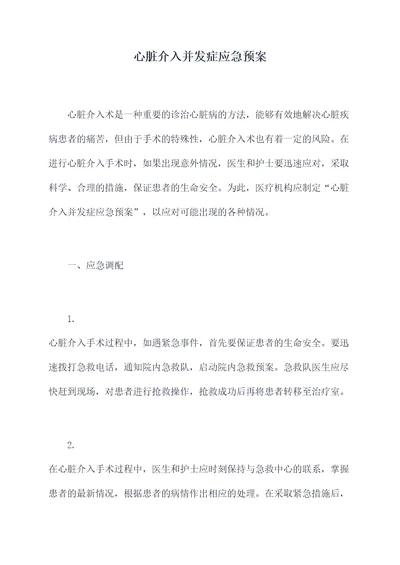 心脏介入并发症应急预案

心脏介入术是一种重要的诊治心脏病的方法，能够有效地解决心脏疾病患者的痛苦，但由于手术的特殊性，心脏介入术也有着一定的风险。在进行心脏介入手术时，如果出现意外情况，医生和护士要迅速应对，采取科学、合理的措施，保证患者的生命安全。为此，医疗机构应制定“心脏介入并发症应急预案”，以应对可能出现的各种情况。

一、应急调配

1.

心脏介入手术过程中，如遇紧急事件，首先要保证患者的生命安全。要迅速拨打急救电话，通知院内急救队，启动院内急救预案。急救队医生应尽快赶到现场，对患者进行抢救操作，抢救成功后再将患者转移至治疗室。

2.

在心脏介入手术过程中，医生和护士应时刻保持与急救中心的联系，掌握患者的最新情况，根据患者的病情作出相应的处理。在采取紧急措施后，